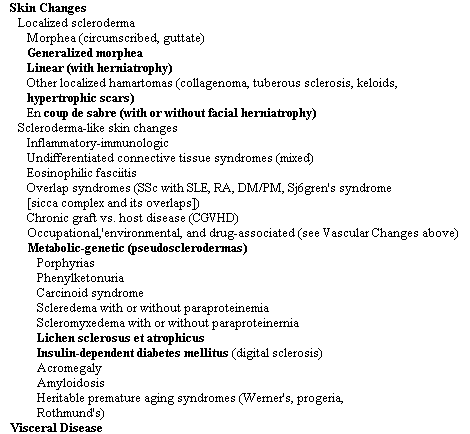 Skin Changes
Localized scleroderma
Morphea (circumscribed, guttate)
Generalized morphea
Linear (with herniatrophy)
Other localized hamartomas (collagenoma, tuberous sclerosis, keloids, hypertrophic scars)
En coup de sabre (with or without facial herniatrophy)
Scleroderma-like skin changes
Inflammatory-immunologic
Undifferentiated connective tissue syndromes (mixed)
Eosinophilic fasciitis
Overlap syndromes (SSc with SLE, RA, DM/PM, Sj6gren's syndrome [sicca complex and its overlaps])
Chronic graft vs. host disease (CGVHD)
Occupational,'environmental, and drug-associated (see Vascular Changes above)
Metabolic-genetic (pseudosclerodermas)
Porphyrias
Phenylketonuria
Carcinoid syndrome
Scleredema with or without paraproteinemia
Scleromyxedema with or without paraproteinemia
Lichen sclerosus et atrophicus
Insulin-dependent diabetes mellitus (digital sclerosis)
Acromegaly
Amyloidosis
Heritable premature aging syndromes (Werner's, progeria, Rothmund's)
Visceral Disease